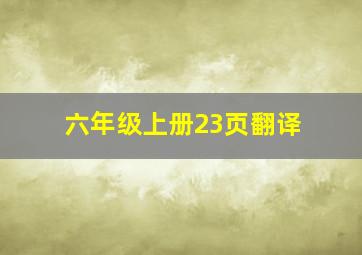 六年级上册23页翻译